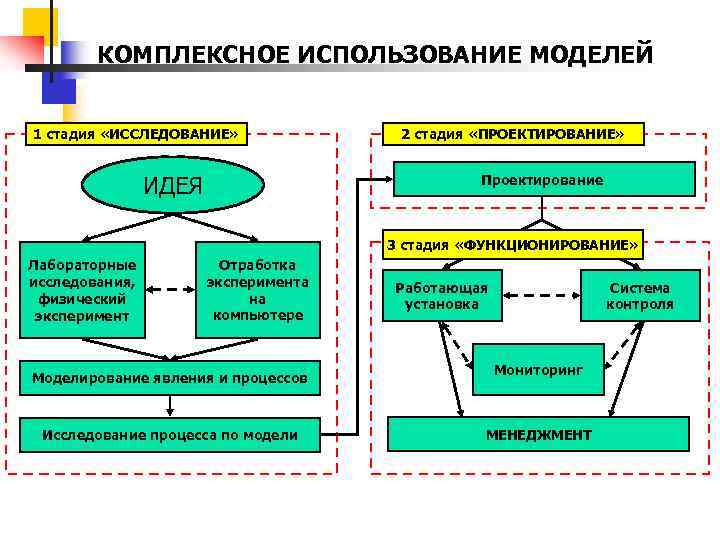 КОМПЛЕКСНОЕ ИСПОЛЬЗОВАНИЕ МОДЕЛЕЙ

1 стадия «ИССЛЕДОВАНИЕ»

ИДЕЯ

Лабораторные исследования, физический эксперимент

Отработка эксперимента на компьютере

Моделирование явления и процессов

Исследование процесса по модели

2 стадия «ПРОЕКТИРОВАНИЕ»

Проектирование

3 стадия «ФУНКЦИОНИРОВАНИЕ»

Работающая установка

Система контроля

Мониторинг

МЕНЕДЖМЕНТ